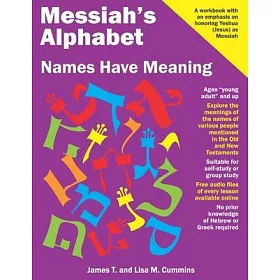 Messiah's Alphabet

A workbook with an emphasis on honoring Yeshua (Jesus) as Messiah

Names Have Meaning

Ages "young adult" and up

Explore the meanings of the names of various people mentioned in the Old and New Testaments

Suitable for self-study or group study

Free audio files of every lesson available online

No prior knowledge of Hebrew or Greek required

James T. and Lisa M. Cummins